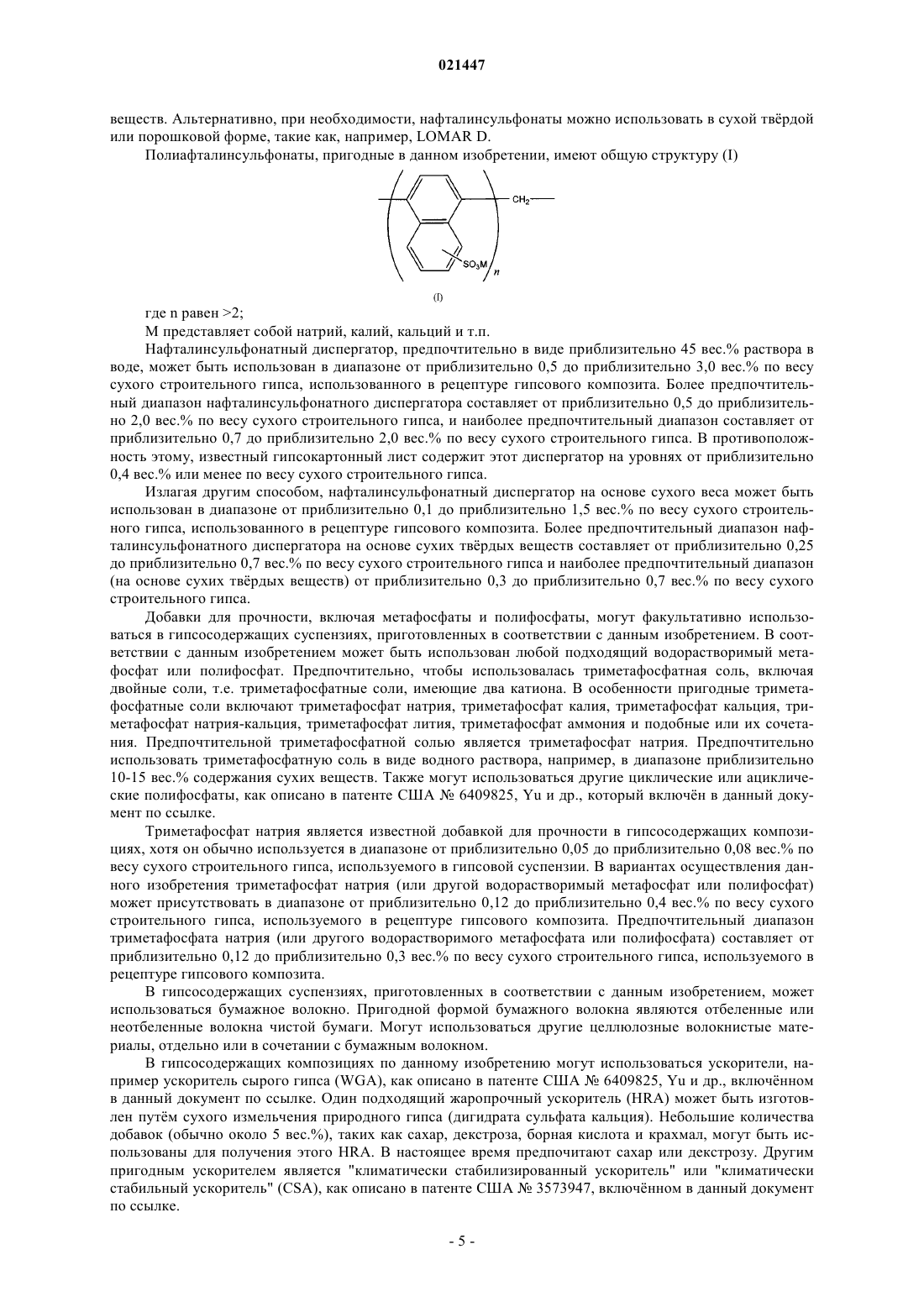 021447

веществ. Альтернативно, при необходимости, нафталинсульфонаты можно использовать в сухой твёрдой или порошковой форме, такие как, например, LOMAR D.

Полиафталинсульфонаты, пригодные в данном изобретении, имеют общую структуру (I)

$CH_2$

$SO_3M$

$n$

(I)

где n равен >2;

М представляет собой натрий, калий, кальций и т.п.

Нафталинсульфонатный диспергатор, предпочтительно в виде приблизительно 45 вес.% раствора в воде, может быть использован в диапазоне от приблизительно 0,5 до приблизительно 3,0 вес.% по весу сухого строительного гипса, использованного в рецептуре гипсового композита. Более предпочтительный диапазон нафталинсульфонатного диспергатора составляет от приблизительно 0,5 до приблизительно 2,0 вес.% по весу сухого строительного гипса, и наиболее предпочтительный диапазон составляет от приблизительно 0,7 до приблизительно 2,0 вес.% по весу сухого строительного гипса. В противоположность этому, известный гипсокартонный лист содержит этот диспергатор на уровнях от приблизительно 0,4 вес.% или менее по весу сухого строительного гипса.

Излагая другим способом, нафталинсульфонатный диспергатор на основе сухого веса может быть использован в диапазоне от приблизительно 0,1 до приблизительно 1,5 вес.% по весу сухого строительного гипса, использованного в рецептуре гипсового композита. Более предпочтительный диапазон нафталинсульфонатного диспергатора на основе сухих твёрдых веществ составляет от приблизительно 0,25 до приблизительно 0,7 вес.% по весу сухого строительного гипса и наиболее предпочтительный диапазон (на основе сухих твёрдых веществ) от приблизительно 0,3 до приблизительно 0,7 вес.% по весу сухого строительного гипса.

Добавки для прочности, включая метафосфаты и полифосфаты, могут факультативно использоваться в гипсосодержащих суспензиях, приготовленных в соответствии с данным изобретением. В соответствии с данным изобретением может быть использован любой подходящий водорастворимый метафосфат или полифосфат. Предпочтительно, чтобы использовалась триметафосфатная соль, включая двойные соли, т.е. триметафосфатные соли, имеющие два катиона. В особенности пригодные триметафосфатные соли включают триметафосфат натрия, триметафосфат калия, триметафосфат кальция, триметафосфат натрия-кальция, триметафосфат лития, триметафосфат аммония и подобные или их сочетания. Предпочтительной триметафосфатной солью является триметафосфат натрия. Предпочтительно использовать триметафосфатную соль в виде водного раствора, например, в диапазоне приблизительно 10-15 вес.% содержания сухих веществ. Также могут использоваться другие циклические или ациклические полифосфаты, как описано в патенте США № 6409825, Yu и др., который включён в данный документ по ссылке.

Триметафосфат натрия является известной добавкой для прочности в гипсосодержащих композициях, хотя он обычно используется в диапазоне от приблизительно 0,05 до приблизительно 0,08 вес.% по весу сухого строительного гипса, используемого в гипсовой суспензии. В вариантах осуществления данного изобретения триметафосфат натрия (или другой водорастворимый метафосфат или полифосфат) может присутствовать в диапазоне от приблизительно 0,12 до приблизительно 0,4 вес.% по весу сухого строительного гипса, используемого в рецептуре гипсового композита. Предпочтительный диапазон триметафосфата натрия (или другого водорастворимого метафосфата или полифосфата) составляет от приблизительно 0,12 до приблизительно 0,3 вес.% по весу сухого строительного гипса, используемого в рецептуре гипсового композита.

В гипсосодержащих суспензиях, приготовленных в соответствии с данным изобретением, может использоваться бумажное волокно. Пригодной формой бумажного волокна являются отбеленные или неотбеленные волокна чистой бумаги. Могут использоваться другие целлюлозные волокнистые материалы, отдельно или в сочетании с бумажным волокном.

В гипсосодержащих композициях по данному изобретению могут использоваться ускорители, например ускоритель сырого гипса (WGA), как описано в патенте США № 6409825, Yu и др., включённом в данный документ по ссылке. Один подходящий жаропрочный ускоритель (HRA) может быть изготовлен путём сухого измельчения природного гипса (дигидрата сульфата кальция). Небольшие количества добавок (обычно около 5 вес.%), таких как сахар, декстроза, борная кислота и крахмал, могут быть использованы для получения этого HRA. В настоящее время предпочитают сахар или декстрозу. Другим пригодным ускорителем является "климатически стабилизированный ускоритель" или "климатически стабильный ускоритель" (CSA), как описано в патенте США № 3573947, включённом в данный документ по ссылке.

- 5 -